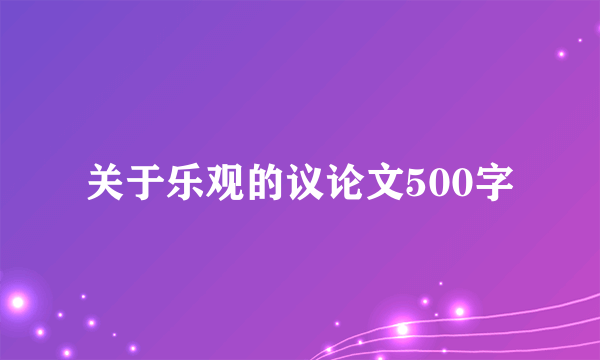 关于乐观的议论文500字